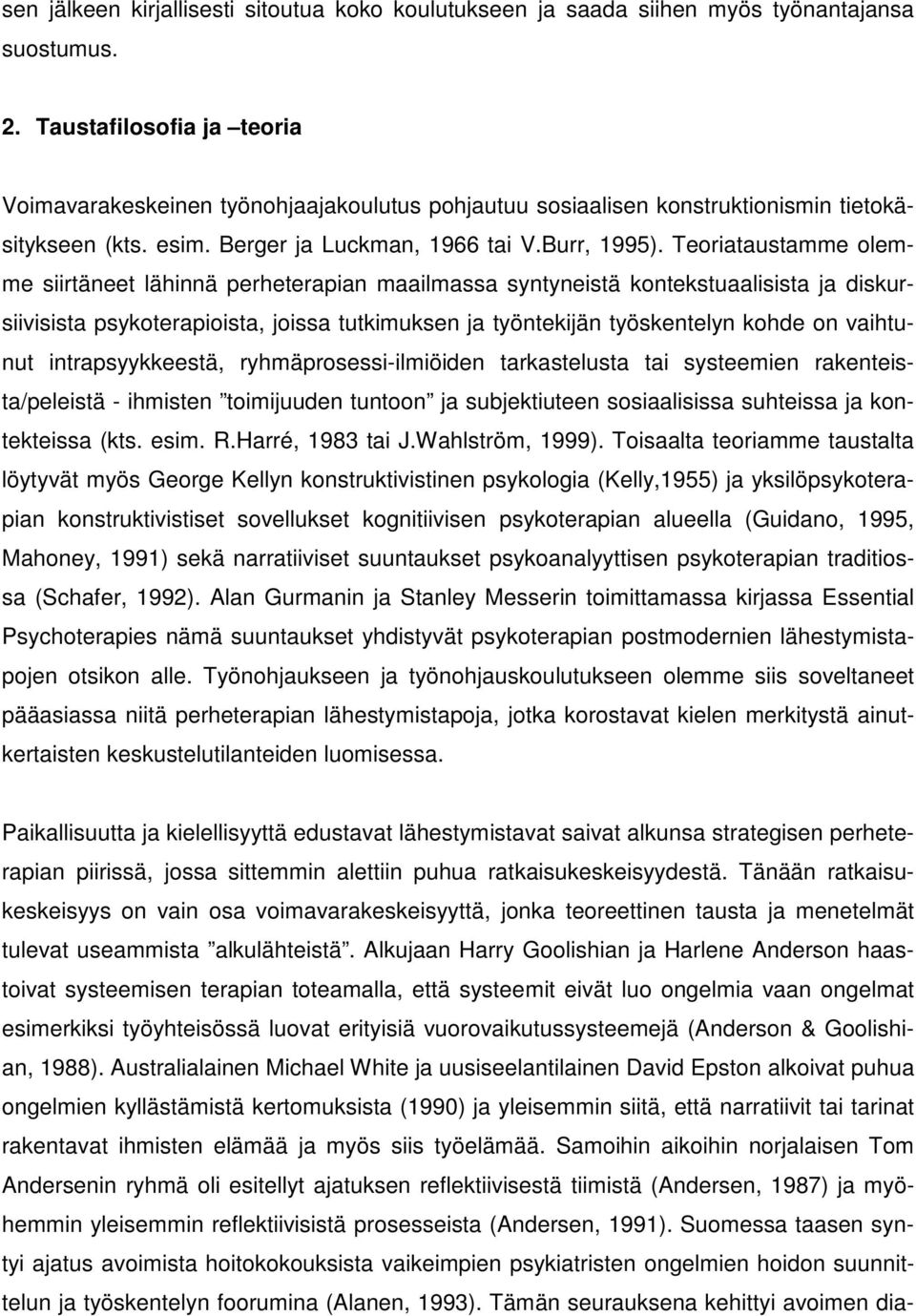 sen jälkeen kirjallisesti sitoutua koko koulutukseen ja saada siihen myös työnantajansa suostumus.

2. Taustafilosofia ja –teoria

Voimavarakeskeinen työnohjaajakoulutus pohjautuu sosiaalisen konstruktionismin tietokäsitykseen (kts. esim. Berger ja Luckman, 1966 tai V.Burr, 1995). Teoriataustamme olemme siirtäneet lähinnä perheterapian maailmassa syntyneistä kontekstuaalisista ja diskursiivisista psykoterapioista, joissa tutkimuksen ja työntekijän työskentelyn kohde on vaihtunut intrapsyykkeestä, ryhmäprosessi-ilmiöiden tarkastelusta tai systeemien rakenteista/peleistä - ihmisten ”toimijuuden tuntoon” ja subjektiuteen sosiaalisissa suhteissa ja kontekteissa (kts. esim. R.Harré, 1983 tai J.Wahlström, 1999). Toisaalta teoriamme taustalta löytyvät myös George Kellyn konstruktivistinen psykologia (Kelly,1955) ja yksilöpsykoterapian konstruktivistiset sovellukset kognitiivisen psykoterapian alueella (Guidano, 1995, Mahoney, 1991) sekä narratiiviset suuntaukset psykoanalyyttisen psykoterapian traditiossa (Schafer, 1992). Alan Gurmanin ja Stanley Messerin toimittamassa kirjassa Essential Psychoterapies nämä suuntaukset yhdistyvät psykoterapian postmodernien lähestymistapojen otsikon alle. Työnohjaukseen ja työnohjauskoulutukseen olemme siis soveltaneet pääasiassa niitä perheterapian lähestymistapoja, jotka korostavat kielen merkitystä ainutkertaisten keskustelutilanteiden luomisessa.

Paikallisuutta ja kielellisyyttä edustavat lähestymistavat saivat alkunsa strategisen perheterapian piirissä, jossa sittemmin alettiin puhua ratkaisukeskeisyydestä. Tänään ratkaisukeskeisyys on vain osa voimavarakeskeisyyttä, jonka teoreettinen tausta ja menetelmät tulevat useammista ”alkulähteistä”. Alkujaan Harry Goolishian ja Harlene Anderson haastoivat systeemisen terapian toteamalla, että systeemit eivät luo ongelmia vaan ongelmat esimerkiksi työyhteisössä luovat erityisiä vuorovaikutussysteemejä (Anderson & Goolishian, 1988). Australialainen Michael White ja uusiseelantilainen David Epston alkoivat puhua ongelmien kyllästämistä kertomuksista (1990) ja yleisemmin siitä, että narratiivit tai tarinat rakentavat ihmisten elämää ja myös siis työelämää. Samoihin aikoihin norjalaisen Tom Andersenin ryhmä oli esitellyt ajatuksen reflektiivisestä tiimistä (Andersen, 1987) ja myöhemmin yleisemmin reflektiivisistä prosesseista (Andersen, 1991). Suomessa taasen syntyi ajatus avoimista hoitokokouksista vaikeimpien psykiatristen ongelmien hoidon suunnittelun ja työskentelyn foorumina (Alanen, 1993). Tämän seurauksena kehittyi avoimen dia-